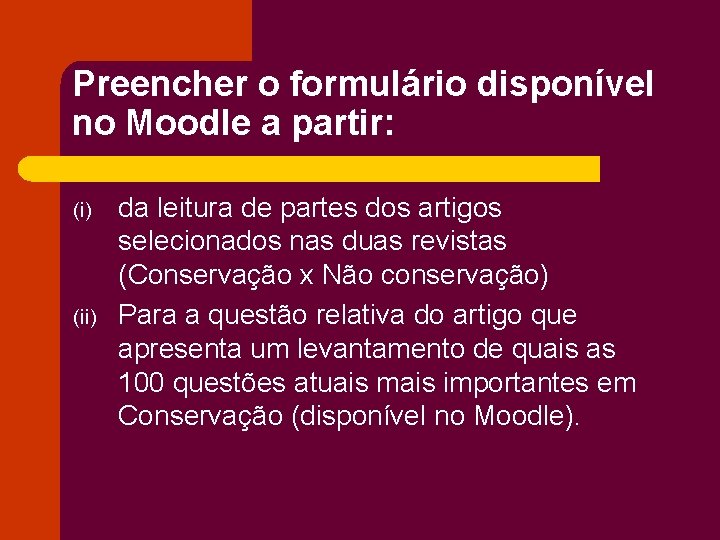 Preencher o formulário disponível no Moodle a partir:

(i) da leitura de partes dos artigos selecionados nas duas revistas (Conservação x Não conservação)

(ii) Para a questão relativa do artigo que apresenta um levantamento de quais as 100 questões atuais mais importantes em Conservação (disponível no Moodle).